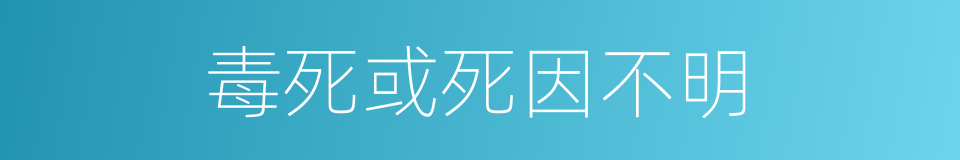 毒死或死因不明